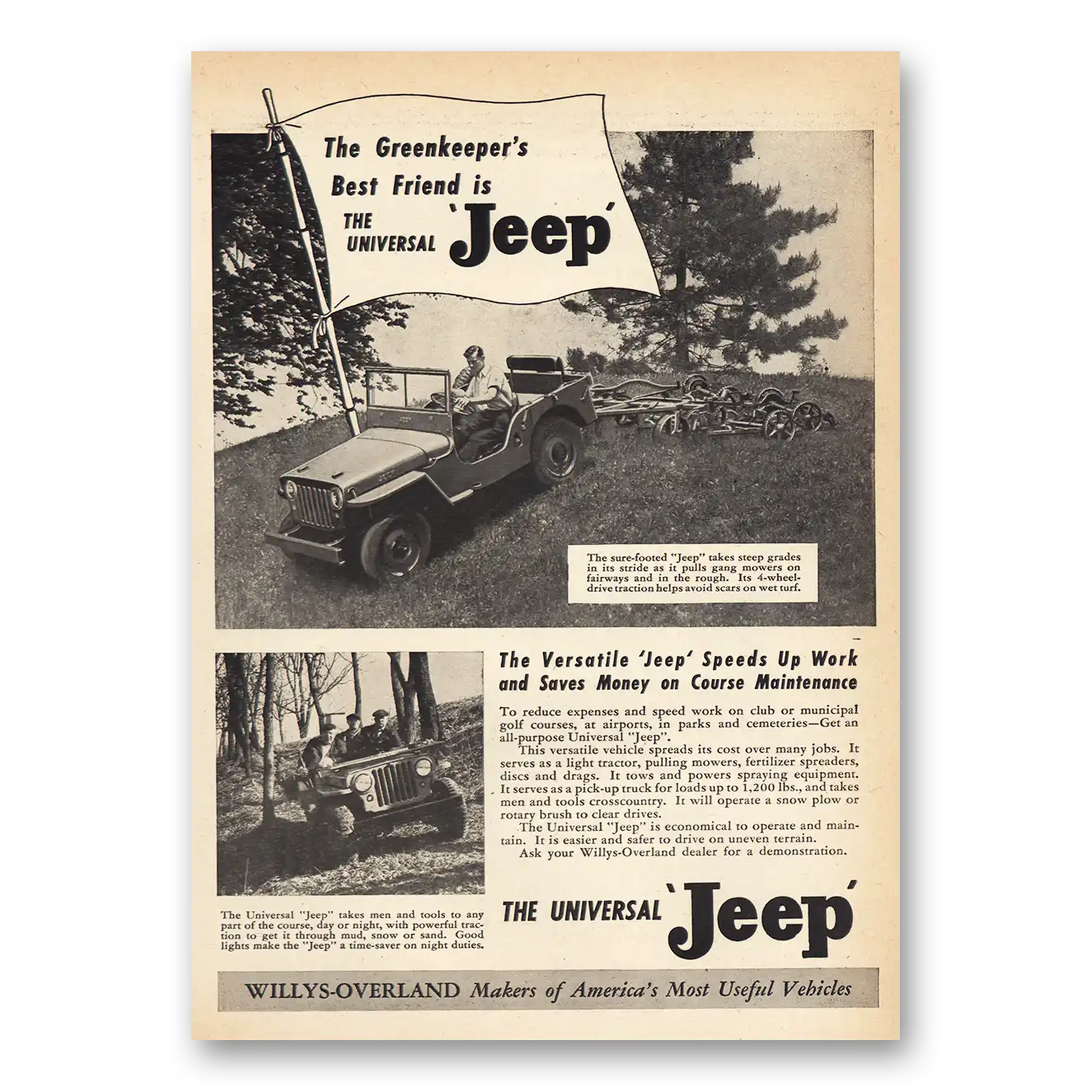 The Greenkeeper's Best Friend is THE UNIVERSAL 'Jeep'

The sure-footed "Jeep" takes steep grades in its stride as it pulls gang mowers on fairways and in the rough. Its 4-wheel-drive traction helps avoid scars on wet turf.

The Versatile 'Jeep' Speeds Up Work and Saves Money on Course Maintenance

To reduce expenses and speed work on club or municipal golf courses, at airports, in parks and cemeteries—Get an all-purpose Universal "Jeep".

This versatile vehicle spreads its cost over many jobs. It serves as a light tractor, pulling mowers, fertilizer spreaders, discs and drags. It tows and powers spraying equipment. It serves as a pick-up truck for loads up to 1,200 lbs., and takes men and tools crosscountry. It will operate a snow plow or rotary brush to clear drives.

The Universal "Jeep" is economical to operate and maintain. It is easier and safer to drive on uneven terrain.

Ask your Willys-Overland dealer for a demonstration.

The Universal "Jeep" takes men and tools to any part of the course, day or night, with powerful traction to get it through mud, snow or sand. Good lights make the "Jeep" a time-saver on night duties.

THE UNIVERSAL 'Jeep'

WILLYS-OVERLAND Makers of America's Most Useful Vehicles